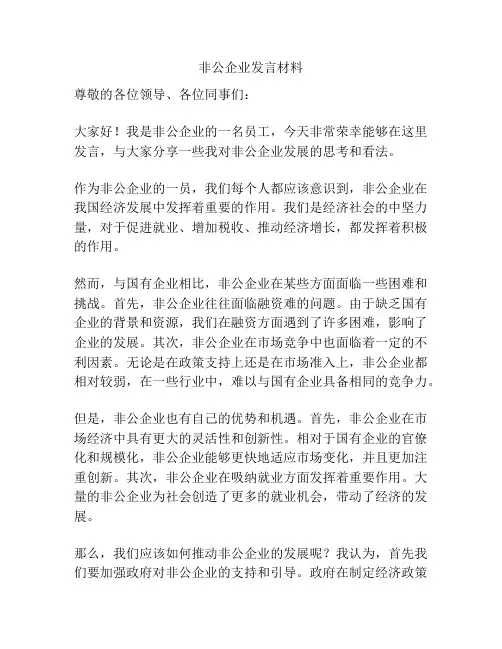 非公企业发言材料

尊敬的各位领导、各位同事们：

大家好！我是非公企业的一名员工，今天非常荣幸能够在这里发言，与大家分享一些我对非公企业发展的思考和看法。

作为非公企业的一员，我们每个人都应该意识到，非公企业在我国经济发展中发挥着重要的作用。我们是经济社会的中坚力量，对于促进就业、增加税收、推动经济增长，都发挥着积极的作用。

然而，与国有企业相比，非公企业在某些方面面临一些困难和挑战。首先，非公企业往往面临融资难的问题。由于缺乏国有企业的背景和资源，我们在融资方面遇到了许多困难，影响了企业的发展。其次，非公企业在市场竞争中也面临着一定的不利因素。无论是在政策支持上还是在市场准入上，非公企业都相对较弱，在一些行业中，难以与国有企业具备相同的竞争力。

但是，非公企业也有自己的优势和机遇。首先，非公企业在市场经济中具有更大的灵活性和创新性。相对于国有企业的官僚化和规模化，非公企业能够更快地适应市场变化，并且更加注重创新。其次，非公企业在吸纳就业方面发挥着重要作用。大量的非公企业为社会创造了更多的就业机会，带动了经济的发展。

那么，我们应该如何推动非公企业的发展呢？我认为，首先我们要加强政府对非公企业的支持和引导。政府在制定经济政策